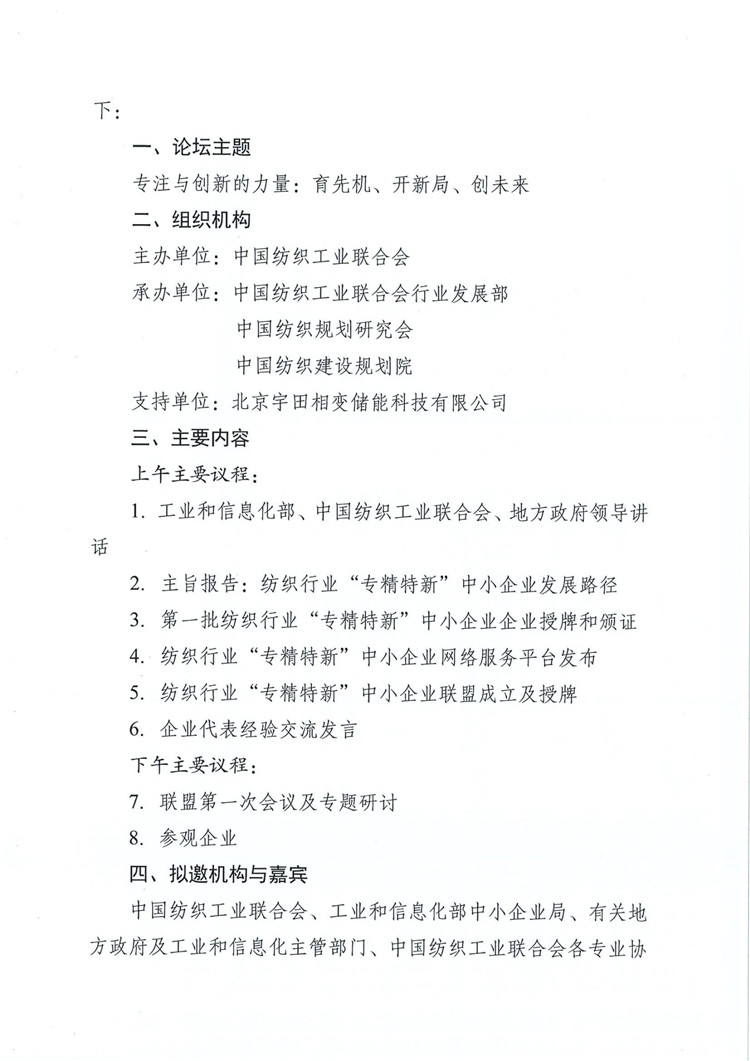 下：

一、论坛主题

专注与创新的力量：育先机、开新局、创未来

二、组织机构

主办单位：中国纺织工业联合会

承办单位：中国纺织工业联合会行业发展部
中国纺织规划研究会
中国纺织建设规划院

支持单位：北京宇田相变储能科技有限公司

三、主要内容

上午主要议程：

1. 工业和信息化部、中国纺织工业联合会、地方政府领导讲话

2. 主旨报告：纺织行业“专精特新”中小企业发展路径

3. 第一批纺织行业“专精特新”中小企业企业授牌和颁证

4. 纺织行业“专精特新”中小企业网络服务平台发布

5. 纺织行业“专精特新”中小企业联盟成立及授牌

6. 企业代表经验交流发言

下午主要议程：

7. 联盟第一次会议及专题研讨

8. 参观企业

四、拟邀机构与嘉宾

中国纺织工业联合会、工业和信息化部中小企业局、有关地方政府及工业和信息化主管部门、中国纺织工业联合会各专业协